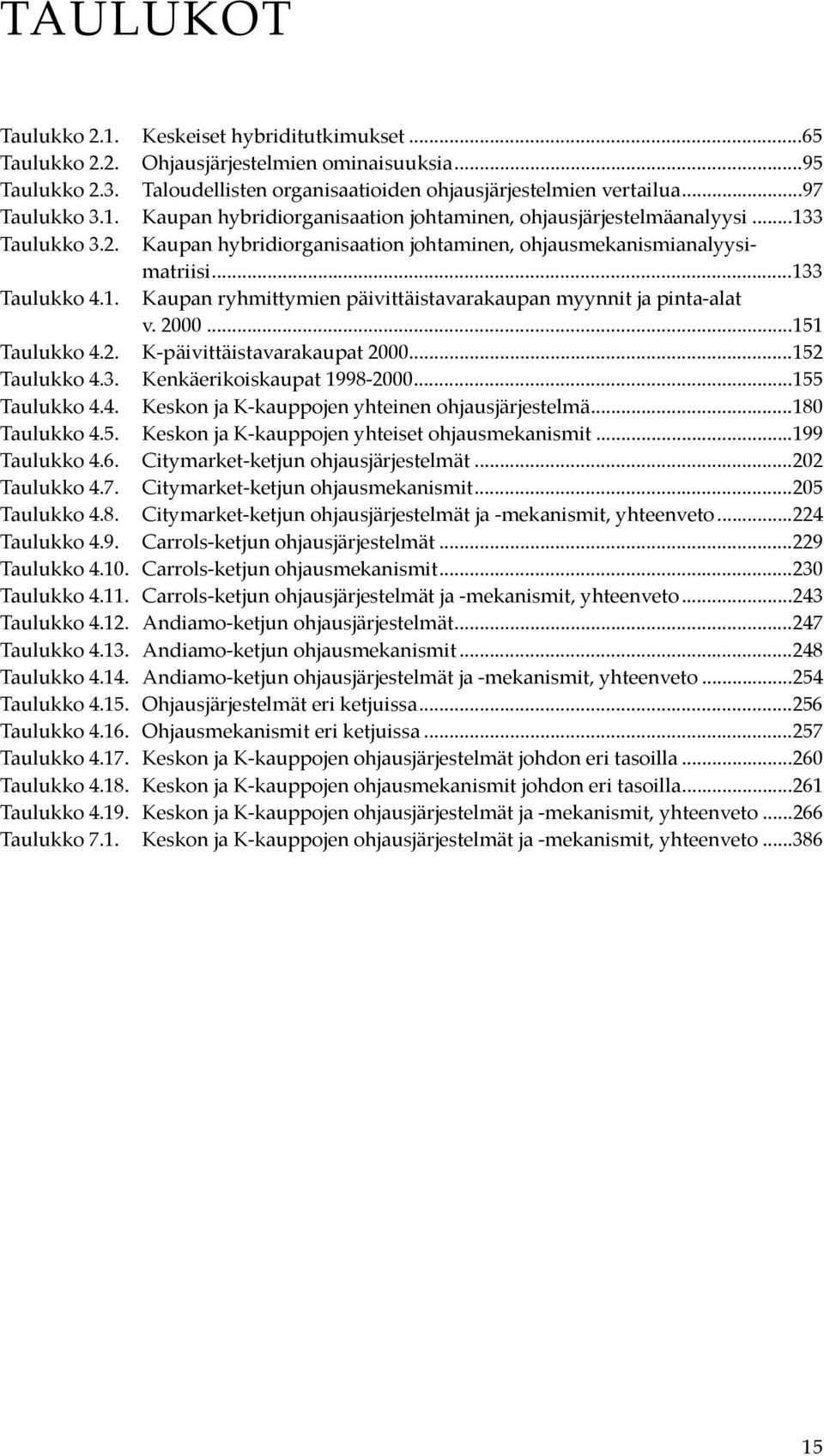 TAULUKOT

Taulukko 2.1. Keskeiset hybriditutkimukset ...65
Taulukko 2.2. Ohjausjärjestelmien ominaisuuksia...95
Taulukko 2.3. Taloudellisten organisaatioiden ohjausjärjestelmien vertailua...97
Taulukko 3.1. Kaupan hybridiorganisaation johtaminen, ohjausjärjestelmäanalyysi ...133
Taulukko 3.2. Kaupan hybridiorganisaation johtaminen, ohjausmekanismianalyysimatriisi...133
Taulukko 4.1. Kaupan ryhmittymien päivittäistavarakaupan myynnit ja pinta-alat v. 2000 ...151
Taulukko 4.2. K-päivittäistavarakaupat 2000...152
Taulukko 4.3. Kenkäerikoiskaupat 1998-2000...155
Taulukko 4.4. Keskon ja K-kauppojen yhteinen ohjausjärjestelmä...180
Taulukko 4.5. Keskon ja K-kauppojen yhteiset ohjausmekanismit ...199
Taulukko 4.6. Citymarket-ketjun ohjausjärjestelmät ...202
Taulukko 4.7. Citymarket-ketjun ohjausmekanismit...205
Taulukko 4.8. Citymarket-ketjun ohjausjärjestelmät ja -mekanismit, yhteenveto ...224
Taulukko 4.9. Carrols-ketjun ohjausjärjestelmät ...229
Taulukko 4.10. Carrols-ketjun ohjausmekanismit...230
Taulukko 4.11. Carrols-ketjun ohjausjärjestelmät ja -mekanismit, yhteenveto ...243
Taulukko 4.12. Andiamo-ketjun ohjausjärjestelmät...247
Taulukko 4.13. Andiamo-ketjun ohjausmekanismit ...248
Taulukko 4.14. Andiamo-ketjun ohjausjärjestelmät ja -mekanismit, yhteenveto ...254
Taulukko 4.15. Ohjausjärjestelmät eri ketjuissa...256
Taulukko 4.16. Ohjausmekanismit eri ketjuissa ...257
Taulukko 4.17. Keskon ja K-kauppojen ohjausjärjestelmät johdon eri tasoilla ...260
Taulukko 4.18. Keskon ja K-kauppojen ohjausmekanismit johdon eri tasoilla...261
Taulukko 4.19. Keskon ja K-kauppojen ohjausjärjestelmät ja -mekanismit, yhteenveto ...266
Taulukko 7.1. Keskon ja K-kauppojen ohjausjärjestelmät ja -mekanismit, yhteenveto ...386

15